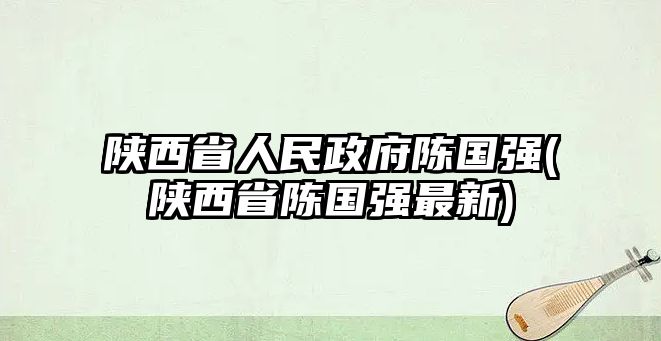 陕西省人民政府陈国强(陕西省陈国强最新)